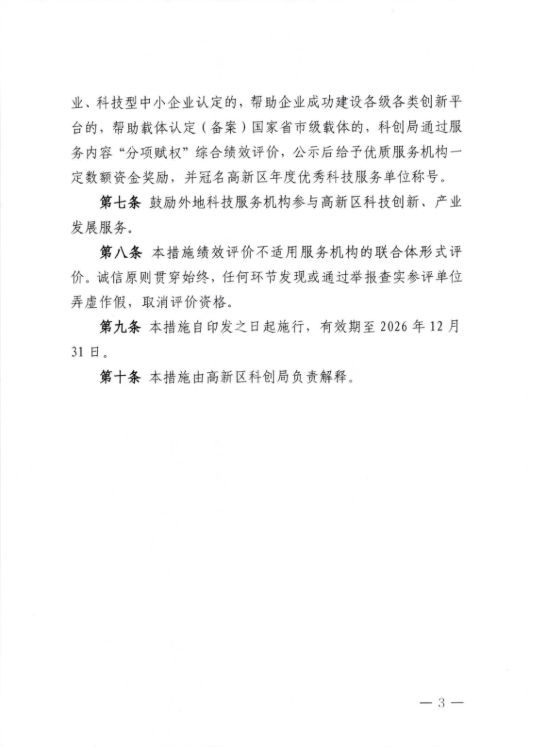 业、科技型中小企业认定的，帮助企业成功建设各级各类创新平台的，帮助载体认定（备案）国家省市级载体的，科创局通过服务内容“分项赋权”综合绩效评价，公示后给予优质服务机构一定数额资金奖励，并冠名高新区年度优秀科技服务单位称号。

第七条 鼓励外地科技服务机构参与高新区科技创新、产业发展服务。

第八条 本措施绩效评价不适用服务机构的联合体形式评价。诚信原则贯穿始终，任何环节发现或通过举报查实参评单位弄虚作假，取消评价资格。

第九条 本措施自印发之日起施行，有效期至 2026 年 12 月 31 日。

第十条 本措施由高新区科创局负责解释。

— 3 —